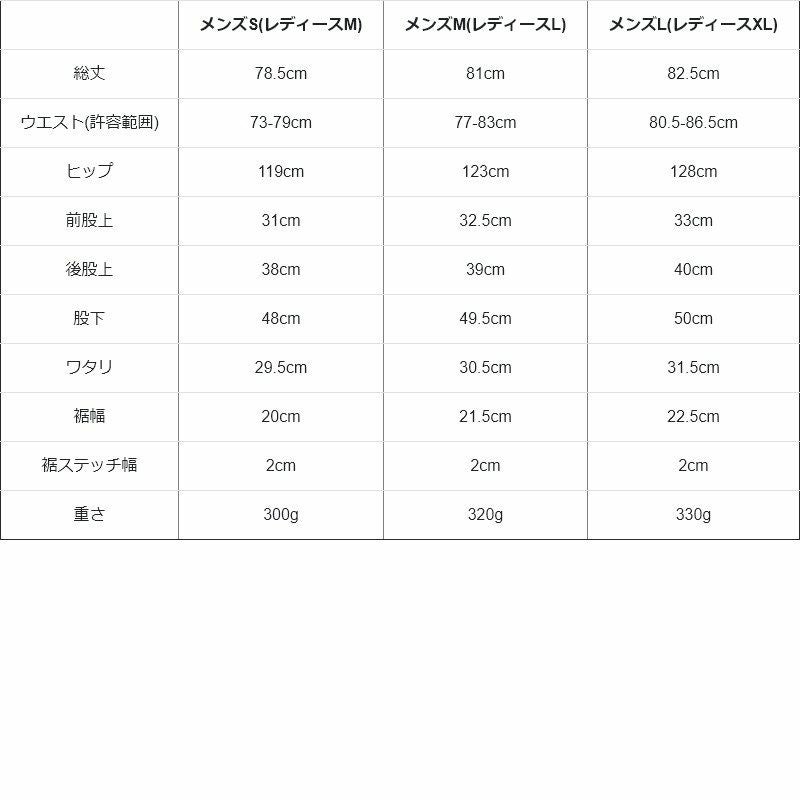 |  | メンズS(レディースM) | メンズM(レディースL) | メンズL(レディースXL) |
|---|---|---|---|
| 総丈 | 78.5cm | 81cm | 82.5cm |
| ウエスト(許容範囲) | 73-79cm | 77-83cm | 80.5-86.5cm |
| ヒップ | 119cm | 123cm | 128cm |
| 前股上 | 31cm | 32.5cm | 33cm |
| 後股上 | 38cm | 39cm | 40cm |
| 股下 | 48cm | 49.5cm | 50cm |
| ワタリ | 29.5cm | 30.5cm | 31.5cm |
| 裾幅 | 20cm | 21.5cm | 22.5cm |
| 裾ステッチ幅 | 2cm | 2cm | 2cm |
| 重さ | 300g | 320g | 330g |